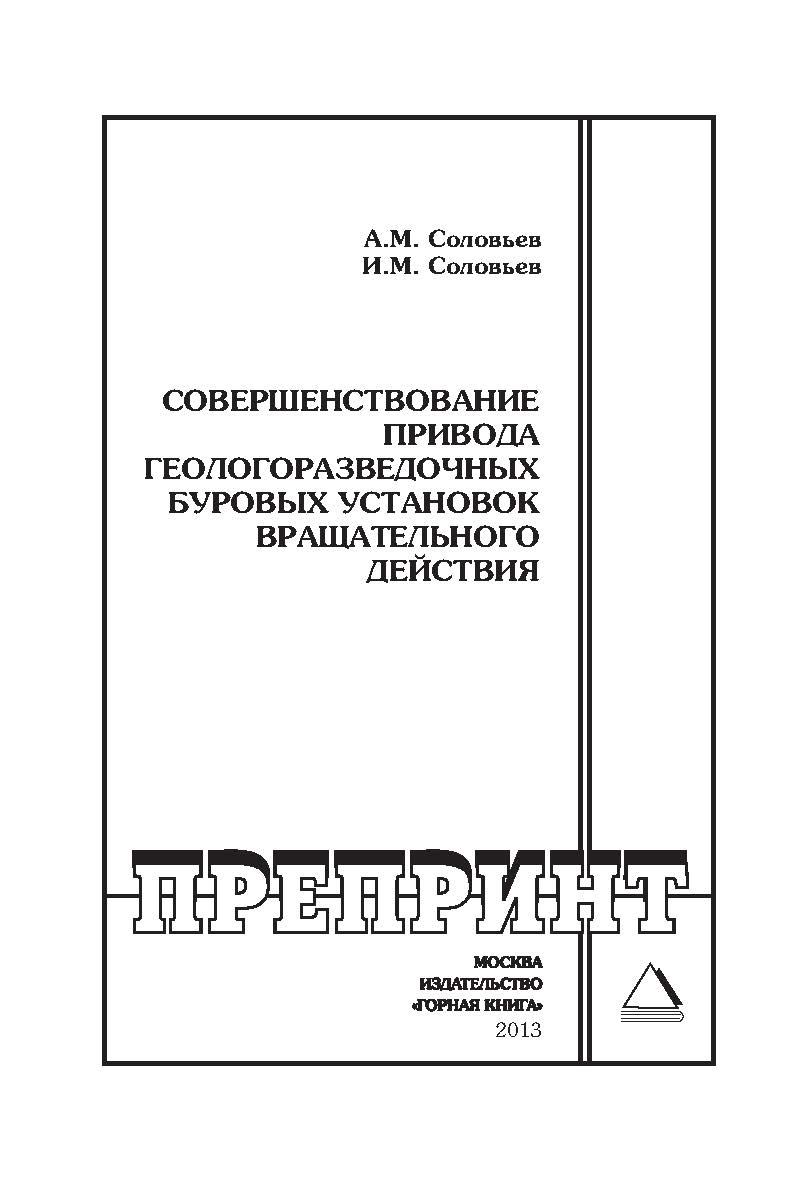 А.М. Соловьев
И.М. Соловьев

СОВЕРШЕНСТВОВАНИЕ ПРИВОДА ГЕОЛОГОРАЗВЕДОЧНЫХ БУРОВЫХ УСТАНОВОК ВРАЩАТЕЛЬНОГО ДЕЙСТВИЯ

ПРЕПРИНТ

МОСКВА
ИЗДАТЕЛЬСТВО
«ГОРНАЯ КНИГА»
2013